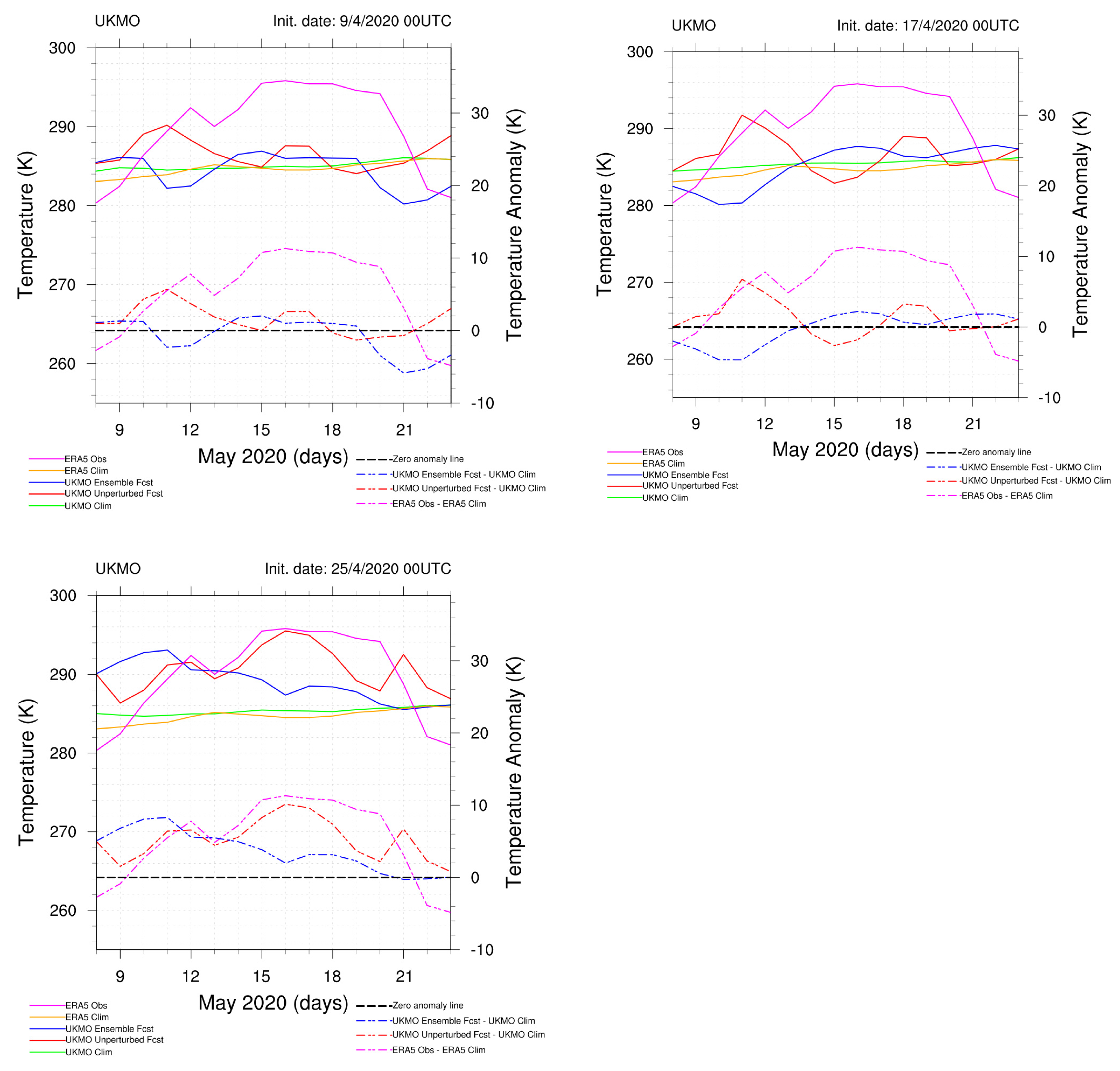 UKMO Init. date: 9/4/2020 00UTC

300
290
280
270
260
Temperature (K)

30
20
10
0
-10
Temperature Anomaly (K)

9 12 15 18 21
May 2020 (days)

ERA5 Obs
ERA5 Clim
UKMO Ensemble Fcst
UKMO Unperturbed Fcst
UKMO Clim

Zero anomaly line
UKMO Ensemble Fcst - UKMO Clim
UKMO Unperturbed Fcst - UKMO Clim
ERA5 Obs - ERA5 Clim

UKMO Init. date: 17/4/2020 00UTC

300
290
280
270
260
Temperature (K)

30
20
10
0
-10
Temperature Anomaly (K)

9 12 15 18 21
May 2020 (days)

ERA5 Obs
ERA5 Clim
UKMO Ensemble Fcst
UKMO Unperturbed Fcst
UKMO Clim

Zero anomaly line
UKMO Ensemble Fcst - UKMO Clim
UKMO Unperturbed Fcst - UKMO Clim
ERA5 Obs - ERA5 Clim

UKMO Init. date: 25/4/2020 00UTC

300
290
280
270
260
Temperature (K)

30
20
10
0
-10
Temperature Anomaly (K)

9 12 15 18 21
May 2020 (days)

ERA5 Obs
ERA5 Clim
UKMO Ensemble Fcst
UKMO Unperturbed Fcst
UKMO Clim

Zero anomaly line
UKMO Ensemble Fcst - UKMO Clim
UKMO Unperturbed Fcst - UKMO Clim
ERA5 Obs - ERA5 Clim